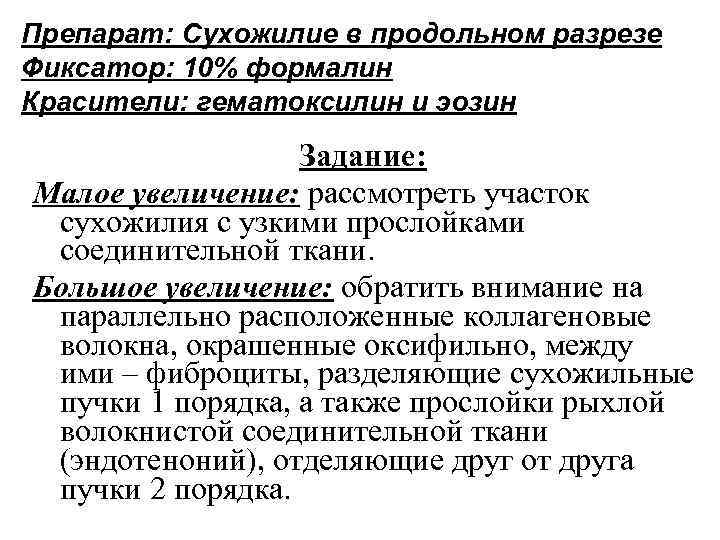 Препарат: Сухожилие в продольном разрезе
Фиксатор: 10% формалин
Красители: гематоксилин и эозин

Задание:

Малое увеличение: рассмотреть участок сухожилия с узкими прослойками соединительной ткани.

Большое увеличение: обратить внимание на параллельно расположенные коллагеновые волокна, окрашенные оксифильно, между ими – фиброциты, разделяющие сухожильные пучки 1 порядка, а также прослойки рыхлой волокнистой соединительной ткани (эндотеноний), отделяющие друг от друга пучки 2 порядка.